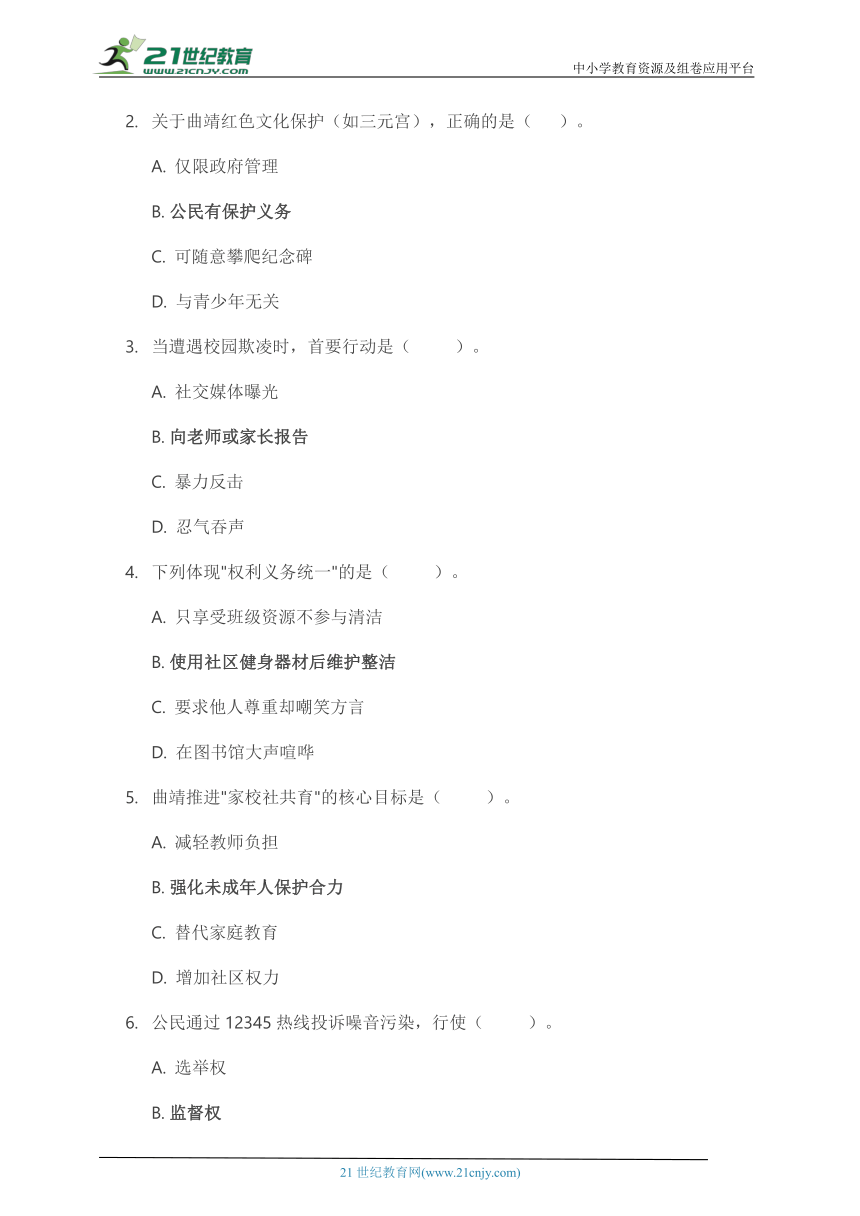 21世纪教育
www.21cnjy.com

中小学教育资源及组卷应用平台

2. 关于曲靖红色文化保护（如三元宫），正确的是（　）。

A. 仅限政府管理

B. 公民有保护义务

C. 可随意攀爬纪念碑

D. 与青少年无关

3. 当遭遇校园欺凌时，首要行动是（　　）。

A. 社交媒体曝光

B. 向老师或家长报告

C. 暴力反击

D. 忍气吞声

4. 下列体现"权利义务统一"的是（　　）。

A. 只享受班级资源不参与清洁

B. 使用社区健身器材后维护整洁

C. 要求他人尊重却嘲笑方言

D. 在图书馆大声喧哗

5. 曲靖推进"家校社共育"的核心目标是（　　）。

A. 减轻教师负担

B. 强化未成年人保护合力

C. 替代家庭教育

D. 增加社区权力

6. 公民通过 12345 热线投诉噪音污染，行使（　　）。

A. 选举权

B. 监督权

21 世纪教育网(www.21cnjy.com)